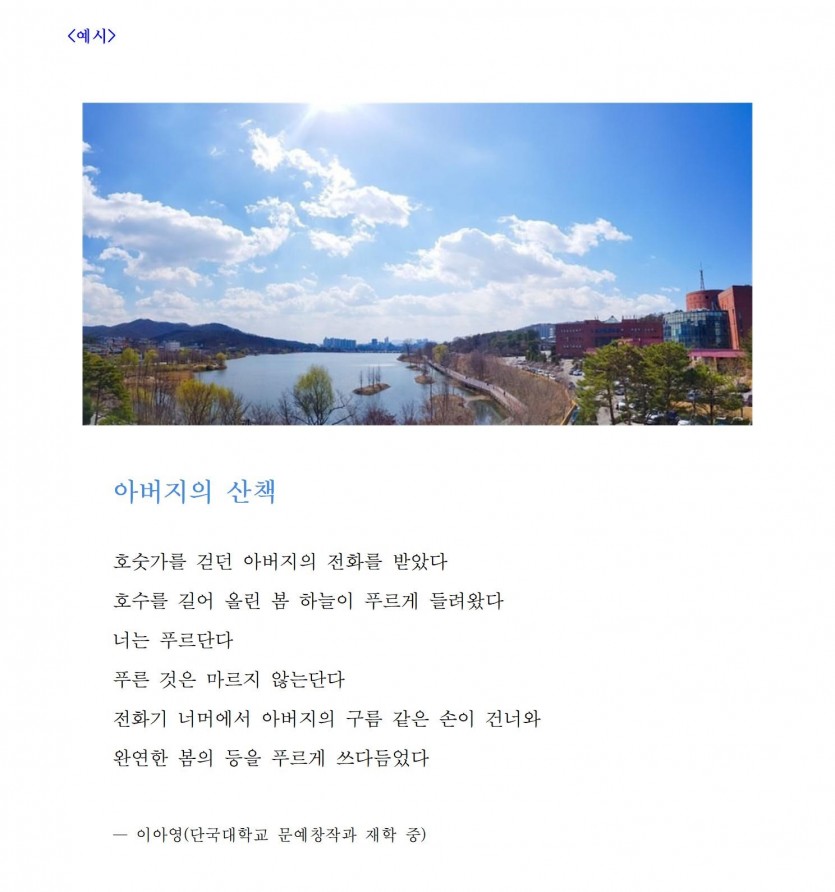 <예시>

아버지의 산책

호숫가를 걷던 아버지의 전화를 받았다
호수를 길어 올린 봄 하늘이 푸르게 들려왔다
너는 푸르단다
푸른 것은 마르지 않는단다
전화기 너머에서 아버지의 구름 같은 손이 건너와
완연한 봄의 등을 푸르게 쓰다듬었다

— 이아영(단국대학교 문예창작과 재학 중)